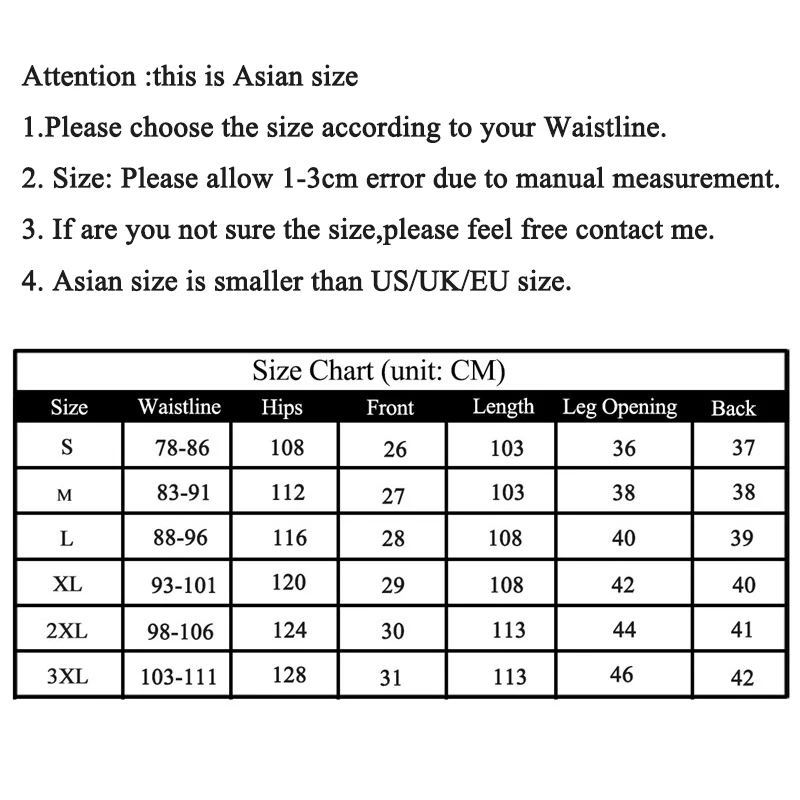 Attention :this is Asian size

1.Please choose the size according to your Waistline.

2. Size: Please allow 1-3cm error due to manual measurement.

3. If are you not sure the size,please feel free contact me.

4. Asian size is smaller than US/UK/EU size.

Size Chart (unit: CM)

| Size | Waistline | Hips | Front | Length | Leg Opening | Back |
|---|---|---|---|---|---|---|
| S | 78-86 | 108 | 26 | 103 | 36 | 37 |
| M | 83-91 | 112 | 27 | 103 | 38 | 38 |
| L | 88-96 | 116 | 28 | 108 | 40 | 39 |
| XL | 93-101 | 120 | 29 | 108 | 42 | 40 |
| 2XL | 98-106 | 124 | 30 | 113 | 44 | 41 |
| 3XL | 103-111 | 128 | 31 | 113 | 46 | 42 |